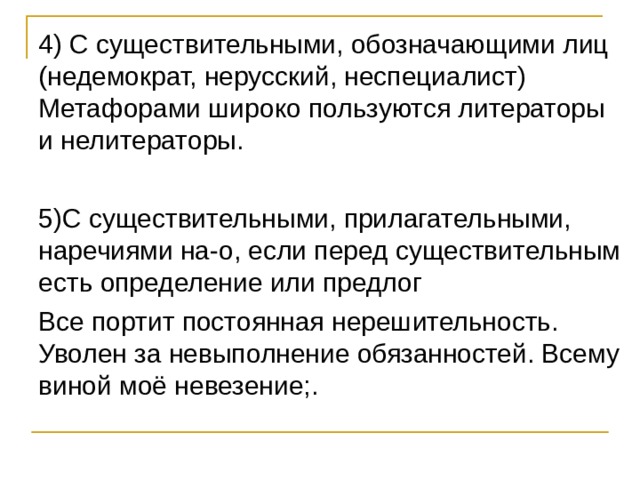 4) С существительными, обозначающими лиц (недемократ, нерусский, неспециалист) Метафорами широко пользуются литераторы и нелитераторы.

5)С существительными, прилагательными, наречиями на-о, если перед существительным есть определение или предлог

Все портит постоянная нерешительность. Уволен за невыполнение обязанностей. Всему виной моё невезение;.